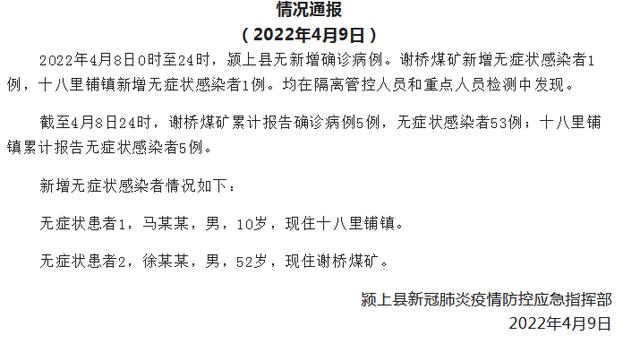 情况通报

（2022年4月9日）

2022年4月8日0时至24时，颍上县无新增确诊病例。谢桥煤矿新增无症状感染者1例，十八里铺镇新增无症状感染者1例。均在隔离管控人员和重点人员检测中发现。

截至4月8日24时，谢桥煤矿累计报告确诊病例5例，无症状感染者53例；十八里铺镇累计报告无症状感染者5例。

新增无症状感染者情况如下：

无症状患者1，马某某，男，10岁，现住十八里铺镇。

无症状患者2，徐某某，男，52岁，现住谢桥煤矿。

颍上县新冠肺炎疫情防控应急指挥部

2022年4月9日